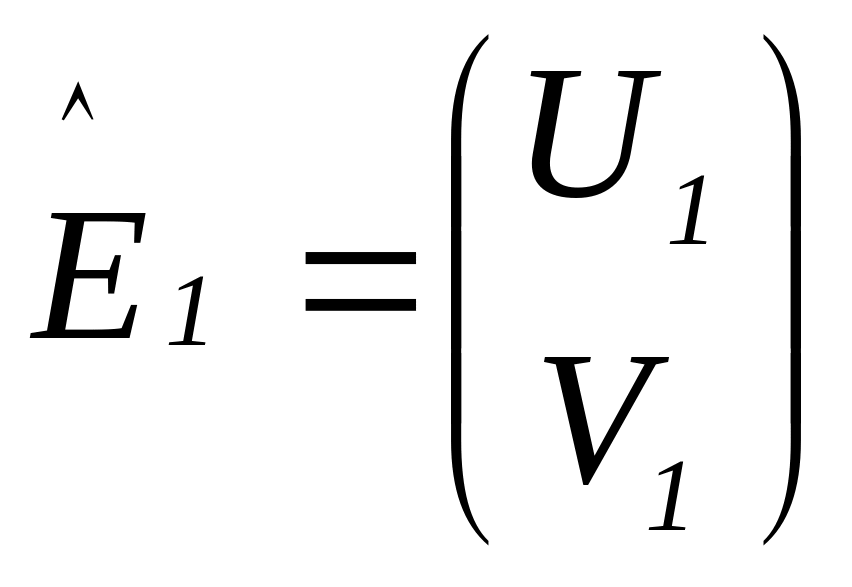 $\hat{E}_1 = \begin{pmatrix} U_1 \\ V_1 \end{pmatrix}$